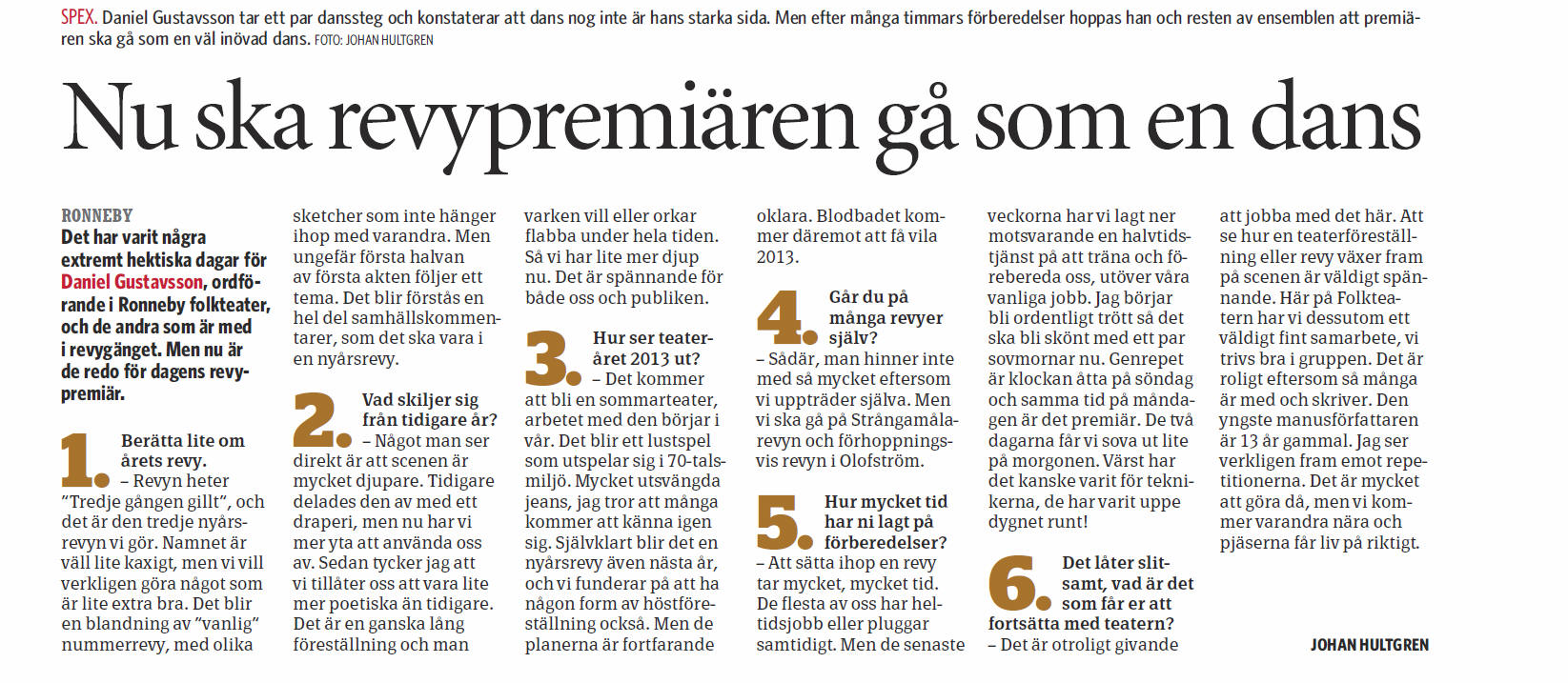 SPEX. Daniel Gustavsson tar ett par danssteg och konstaterar att dans nog inte är hans starka sida. Men efter många timmars förberedelser hoppas han och resten av ensemblen att premiären ska gå som en väl inövad dans. FOTO: JOHAN HULTGREN

Nu ska revypremiären gå som en dans

RONNEBY
Det har varit några extremt hektiska dagar för Daniel Gustavsson, ordförande i Ronneby folkteater, och de andra som är med i revygänget. Men nu är de redo för dagens revypremiär.

1. Berätta lite om årets revy.
– Revyn heter "Tredje gången gillt", och det är den tredje nyårsrevyn vi gör. Namnet är väll lite kaxigt, men vi vill verkligen göra något som är lite extra bra. Det blir en blandning av "vanlig" nummerrevy, med olika sketcher som inte hänger ihop med varandra. Men ungefär första halvan av första akten följer ett tema. Det blir förstås en hel del samhällskommentarer, som det ska vara i en nyårsrevy.

2. Vad skiljer sig från tidigare år?
– Något man ser direkt är att scenen är mycket djupare. Tidigare delades den av med ett draperi, men nu har vi mer yta att använda oss av. Sedan tycker jag att vi tillåter oss att vara lite mer poetiska än tidigare. Det är en ganska lång föreställning och man varken vill eller orkar flabba under hela tiden. Så vi har lite mer djup nu. Det är spännande för både oss och publiken.

3. Hur ser teateråret 2013 ut?
– Det kommer att bli en sommarteater, arbetet med den börjar i vår. Det blir ett lustspel som utspelar sig i 70-talsmiljö. Mycket utsvängda jeans, jag tror att många kommer att känna igen sig. Självklart blir det en nyårsrevy även nästa år, och vi funderar på att ha någon form av höstföreställning också. Men de planerna är fortfarande oklara. Blodbadet kommer däremot att få vila 2013.

4. Går du på många revyer själv?
– Sådär, man hinner inte med så mycket eftersom vi uppträder själva. Men vi ska gå på Strångamålarevyn och förhoppningsvis revyn i Olofström.

5. Hur mycket tid har ni lagt på förberedelser?
– Att sätta ihop en revy tar mycket, mycket tid. De flesta av oss har heltidsjobb eller pluggar samtidigt. Men de senaste veckorna har vi lagt ner motsvarande en halvtidstjänst på att träna och förebereda oss, utöver våra vanliga jobb. Jag börjar bli ordentligt trött så det ska bli skönt med ett par sovmornar nu. Genrepet är klockan åtta på söndag och samma tid på måndagen är det premiär. De två dagarna får vi sova ut lite på morgonen. Värst har det kanske varit för teknikerna, de har varit uppe dygnet runt!

6. Det låter slitsamt, vad är det som får er att fortsätta med teatern?
– Det är otroligt givande att jobba med det här. Att se hur en teaterföreställning eller revy växer fram på scenen är väldigt spännande. Här på Folkteatern har vi dessutom ett väldigt fint samarbete, vi trivs bra i gruppen. Det är roligt eftersom så många är med och skriver. Den yngste manusförfattaren är 13 år gammal. Jag ser verkligen fram emot repetitionerna. Det är mycket att göra då, men vi kommer varandra nära och pjäserna får liv på riktigt.

JOHAN HULTGREN